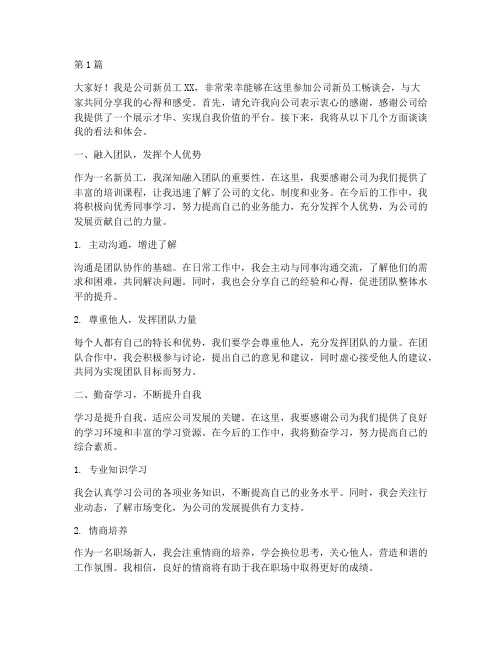 第1篇

大家好！我是公司新员工XX，非常荣幸能够在这里参加公司新员工畅谈会，与大家共同分享我的心得和感受。首先，请允许我向公司表示衷心的感谢，感谢公司给我提供了一个展示才华、实现自我价值的平台。接下来，我将从以下几个方面谈谈我的看法和体会。

一、融入团队，发挥个人优势

作为一名新员工，我深知融入团队的重要性。在这里，我要感谢公司为我们提供了丰富的培训课程，让我迅速了解了公司的文化、制度和业务。在今后的工作中，我将积极向优秀同事学习，努力提高自己的业务能力，充分发挥个人优势，为公司的发展贡献自己的力量。

1. 主动沟通，增进了解

沟通是团队协作的基础。在日常工作中，我会主动与同事沟通交流，了解他们的需求和困难，共同解决问题。同时，我也会分享自己的经验和心得，促进团队整体水平的提升。

2. 尊重他人，发挥团队力量

每个人都有自己的特长和优势，我们要学会尊重他人，充分发挥团队的力量。在团队合作中，我会积极参与讨论，提出自己的意见和建议，同时虚心接受他人的建议，共同为实现团队目标而努力。

二、勤奋学习，不断提升自我

学习是提升自我、适应公司发展的关键。在这里，我要感谢公司为我们提供了良好的学习环境和丰富的学习资源。在今后的工作中，我将勤奋学习，努力提高自己的综合素质。

1. 专业知识学习

我会认真学习公司的各项业务知识，不断提高自己的业务水平。同时，我会关注行业动态，了解市场变化，为公司的发展提供有力支持。

2. 情商培养

作为一名职场新人，我会注重情商的培养，学会换位思考，关心他人，营造和谐的工作氛围。我相信，良好的情商将有助于我在职场中取得更好的成绩。